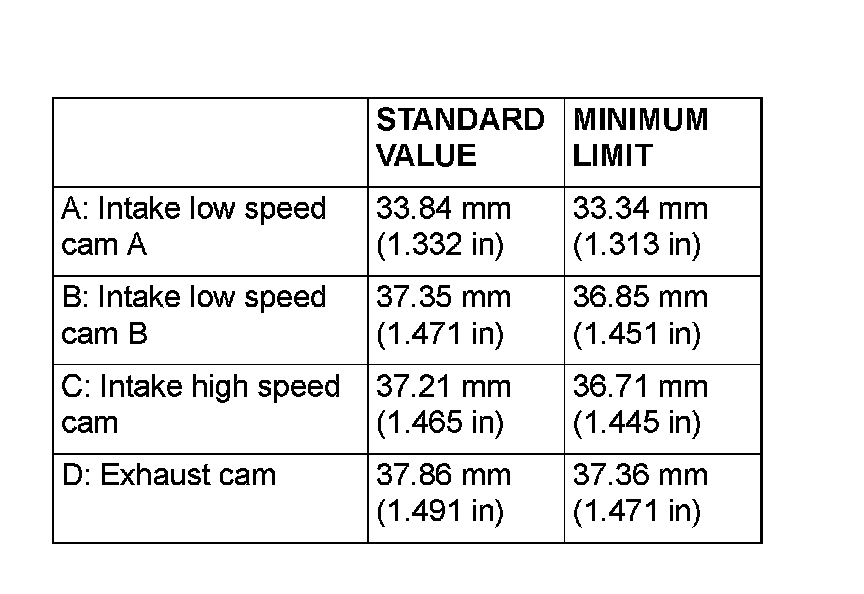 | | STANDARD VALUE | MINIMUM LIMIT |
|---|---|---|
| A: Intake low speed cam A | 33.84 mm (1.332 in) | 33.34 mm (1.313 in) |
| B: Intake low speed cam B | 37.35 mm (1.471 in) | 36.85 mm (1.451 in) |
| C: Intake high speed cam | 37.21 mm (1.465 in) | 36.71 mm (1.445 in) |
| D: Exhaust cam | 37.86 mm (1.491 in) | 37.36 mm (1.471 in) |